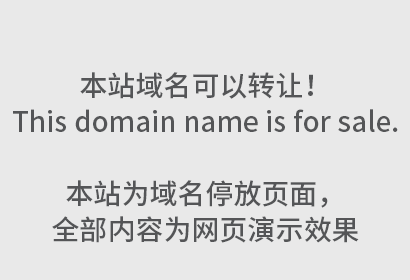 本站域名可以转让！
This domain name is for sale.

本站为域名停放页面，
全部内容为网页演示效果